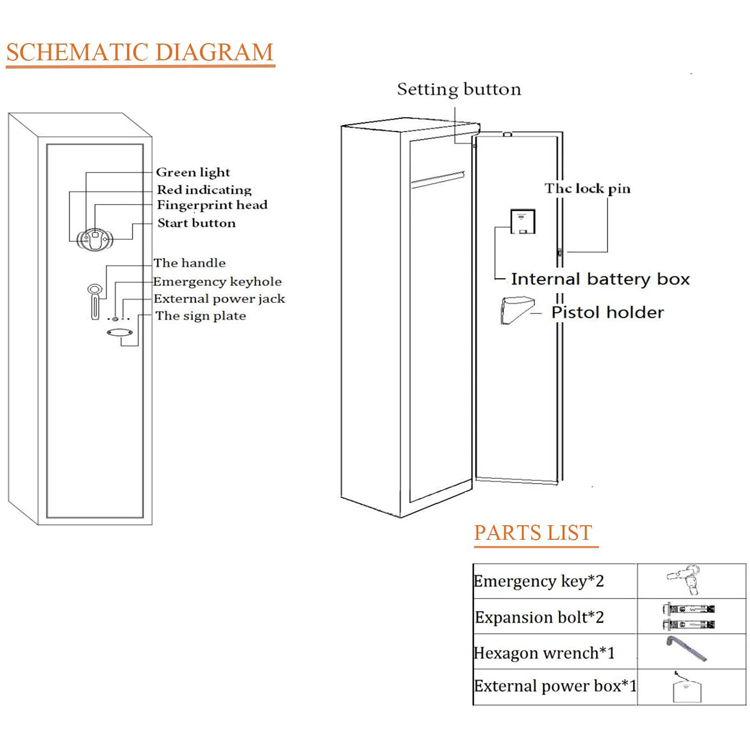 SCHEMATIC DIAGRAM

Green light
Red indicating
Fingerprint head
Start button
The handle
Emergency keyhole
External power jack
The sign plate

Setting button

The lock pin

Internal battery box

Pistol holder

PARTS LIST

| Emergency key*2 | |
|---|---|
| Expansion bolt*2 | |
| Hexagon wrench*1 | |
| External power box*1 | |